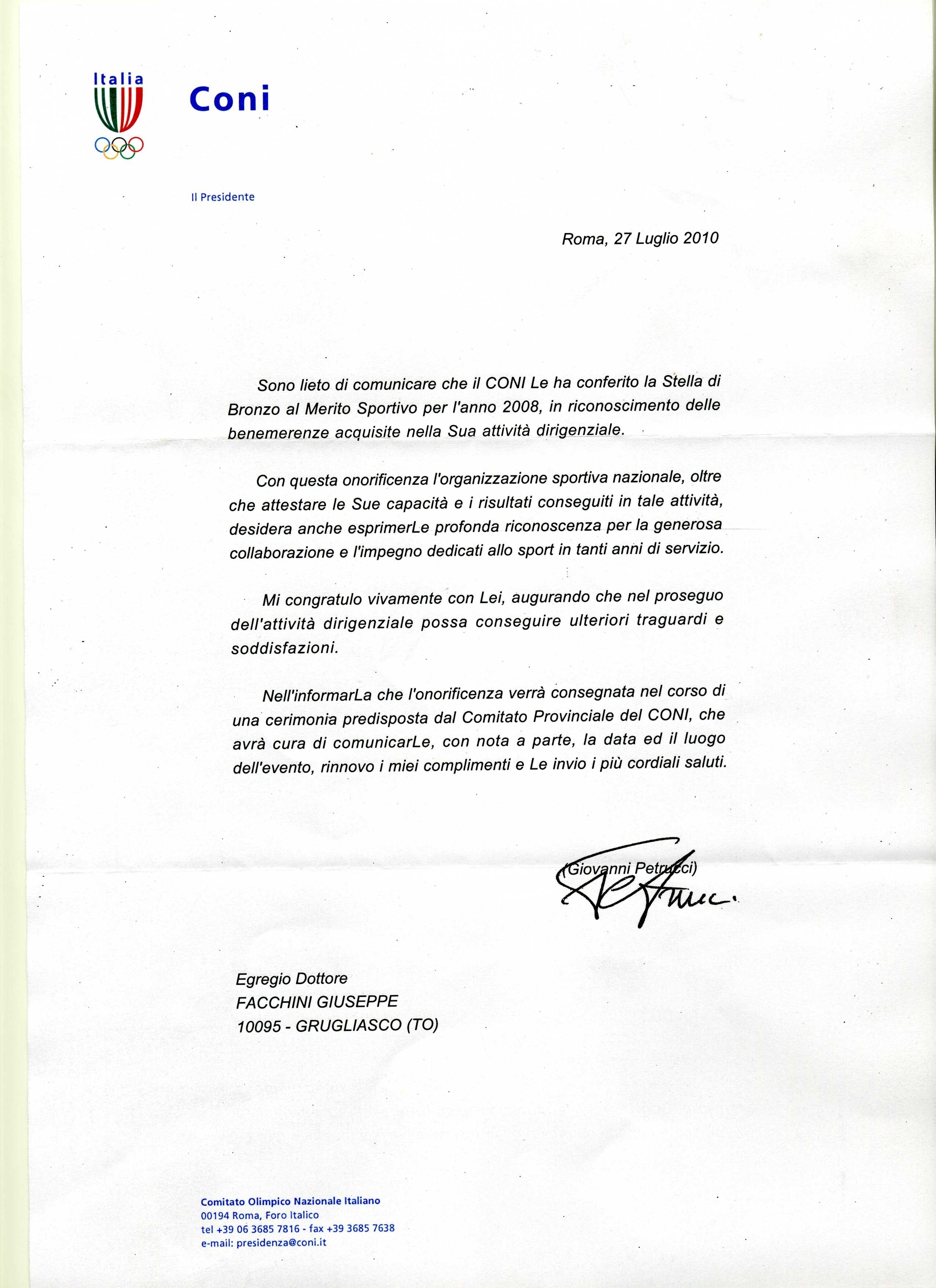 Italia

Coni

Il Presidente

Roma, 27 Luglio 2010

Sono lieto di comunicare che il CONI Le ha conferito la Stella di Bronzo al Merito Sportivo per l'anno 2008, in riconoscimento delle benemerenze acquisite nella Sua attività dirigenziale.

Con questa onorificenza l'organizzazione sportiva nazionale, oltre che attestare le Sue capacità e i risultati conseguiti in tale attività, desidera anche esprimerLe profonda riconoscenza per la generosa collaborazione e l'impegno dedicati allo sport in tanti anni di servizio.

Mi congratulo vivamente con Lei, augurando che nel proseguo dell'attività dirigenziale possa conseguire ulteriori traguardi e soddisfazioni.

Nell'informarLa che l'onorificenza verrà consegnata nel corso di una cerimonia predisposta dal Comitato Provinciale del CONI, che avrà cura di comunicarLe, con nota a parte, la data ed il luogo dell'evento, rinnovo i miei complimenti e Le invio i più cordiali saluti.

(Giovanni Petrucci)

Egregio Dottore
FACCHINI GIUSEPPE
10095 - GRUGLIASCO (TO)

Comitato Olimpico Nazionale Italiano
00194 Roma, Foro Italico
tel +39 06 3685 7816 - fax +39 3685 7638
e-mail: presidenza@coni.it